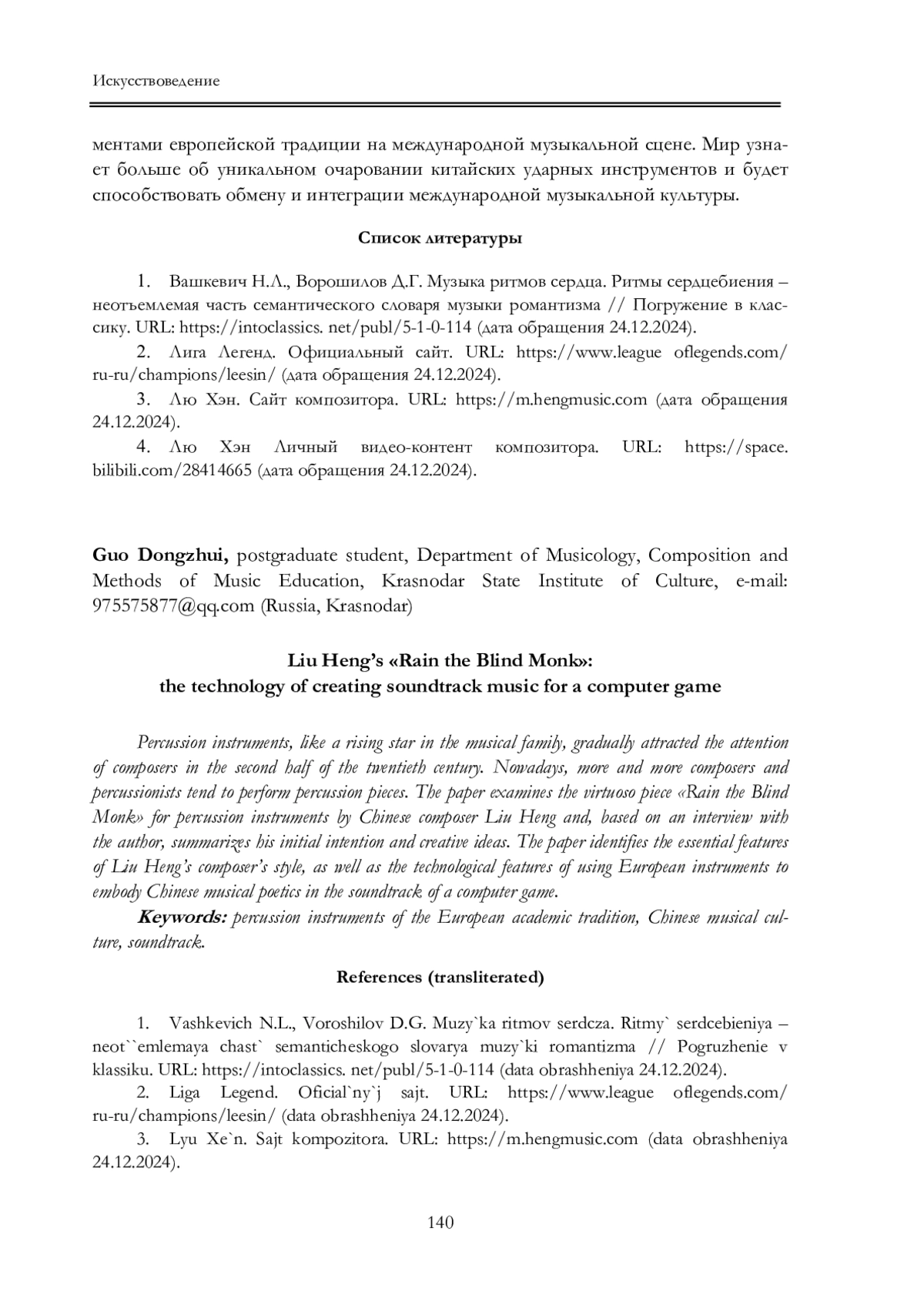 Искусствоведение

ментами европейской традиции на международной музыкальной сцене. Мир узнает больше об уникальном очаровании китайских ударных инструментов и будет способствовать обмену и интеграции международной музыкальной культуры.

Список литературы

1. Вашкевич Н.Л., Ворошилов Д.Г. Музыка ритмов сердца. Ритмы сердцебиения – неотъемлемая часть семантического словаря музыки романтизма // Погружение в классику. URL: https://intoclassics. net/publ/5-1-0-114 (дата обращения 24.12.2024).

2. Лига Легенд. Официальный сайт. URL: https://www.league oflegends.com/ ru-ru/champions/leesin/ (дата обращения 24.12.2024).

3. Лю Хэн. Сайт композитора. URL: https://m.hengmusic.com (дата обращения 24.12.2024).

4. Лю Хэн Личный видео-контент композитора. URL: https://space. bilibili.com/28414665 (дата обращения 24.12.2024).

Guo Dongzhui, postgraduate student, Department of Musicology, Composition and Methods of Music Education, Krasnodar State Institute of Culture, e-mail: 975575877@qq.com (Russia, Krasnodar)

Liu Heng's «Rain the Blind Monk»:
the technology of creating soundtrack music for a computer game

Percussion instruments, like a rising star in the musical family, gradually attracted the attention of composers in the second half of the twentieth century. Nowadays, more and more composers and percussionists tend to perform percussion pieces. The paper examines the virtuoso piece «Rain the Blind Monk» for percussion instruments by Chinese composer Liu Heng and, based on an interview with the author, summarizes his initial intention and creative ideas. The paper identifies the essential features of Liu Heng's composer's style, as well as the technological features of using European instruments to embody Chinese musical poetics in the soundtrack of a computer game.

Keywords: percussion instruments of the European academic tradition, Chinese musical culture, soundtrack.

References (transliterated)

1. Vashkevich N.L., Voroshilov D.G. Muzy`ka ritmov serdcza. Ritmy` serdcebieniya – neot``emlemaya chast` semanticheskogo slovarya muzy`ki romantizma // Pogruzhenie v klassiku. URL: https://intoclassics. net/publ/5-1-0-114 (data obrashheniya 24.12.2024).

2. Liga Legend. Oficial`ny`j sajt. URL: https://www.league oflegends.com/ ru-ru/champions/leesin/ (data obrashheniya 24.12.2024).

3. Lyu Xe`n. Sajt kompozitora. URL: https://m.hengmusic.com (data obrashheniya 24.12.2024).

140